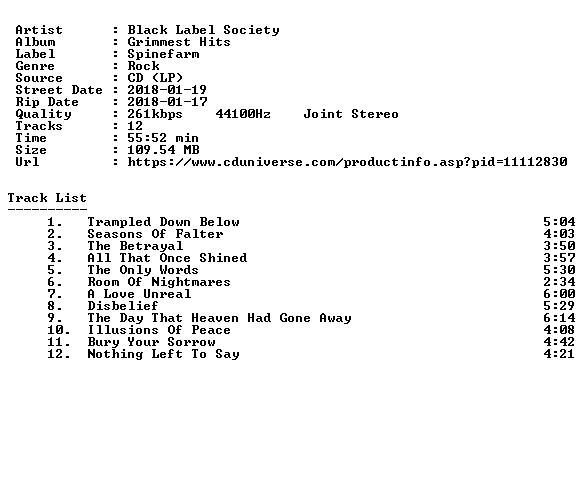 Artist : Black Label Society
Album : Grimmest Hits
Label : Spinefarm
Genre : Rock
Source : CD (LP)
Street Date : 2018-01-19
Rip Date : 2018-01-17
Quality : 261kbps 44100Hz Joint Stereo
Tracks : 12
Time : 55:52 min
Size : 109.54 MB
Url : https://www.cduniverse.com/productinfo.asp?pid=11112830

Track List
----------
1. Trampled Down Below 5:04
2. Seasons Of Falter 4:03
3. The Betrayal 3:50
4. All That Once Shined 3:57
5. The Only Words 5:30
6. Room Of Nightmares 2:34
7. A Love Unreal 6:00
8. Disbelief 5:29
9. The Day That Heaven Had Gone Away 6:14
10. Illusions Of Peace 4:08
11. Bury Your Sorrow 4:42
12. Nothing Left To Say 4:21